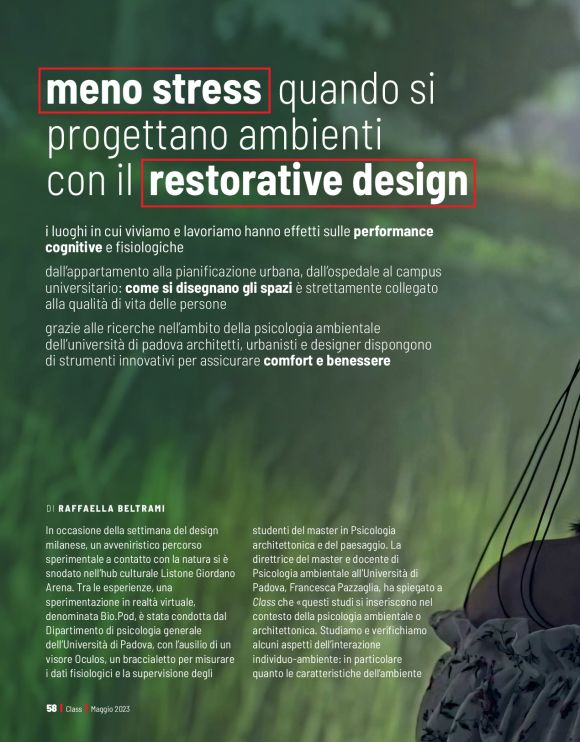 meno stress quando si progettano ambienti con il restorative design

i luoghi in cui viviamo e lavoriamo hanno effetti sulle performance cognitive e fisiologiche

dall'appartamento alla pianificazione urbana, dall'ospedale al campus universitario: come si disegnano gli spazi è strettamente collegato alla qualità di vita delle persone

grazie alle ricerche nell'ambito della psicologia ambientale dell'università di padova architetti, urbanisti e designer dispongono di strumenti innovativi per assicurare comfort e benessere

DI RAFFAELLA BELTRAMI

In occasione della settimana del design milanese, un avveniristico percorso sperimentale a contatto con la natura si è snodato nell'hub culturale Listone Giordano Arena. Tra le esperienze, una sperimentazione in realtà virtuale, denominata Bio.Pod, è stata condotta dal Dipartimento di psicologia generale dell'Università di Padova, con l'ausilio di un visore Oculos, un braccialetto per misurare i dati fisiologici e la supervisione degli studenti del master in Psicologia architettonica e del paesaggio. La direttrice del master e docente di Psicologia ambientale all'Università di Padova, Francesca Pazzaglia, ha spiegato a Class che «questi studi si inseriscono nel contesto della psicologia ambientale o architettonica. Studiamo e verifichiamo alcuni aspetti dell'interazione individuo-ambiente: in particolare quanto le caratteristiche dell'ambiente

58 | Class | Maggio 2023